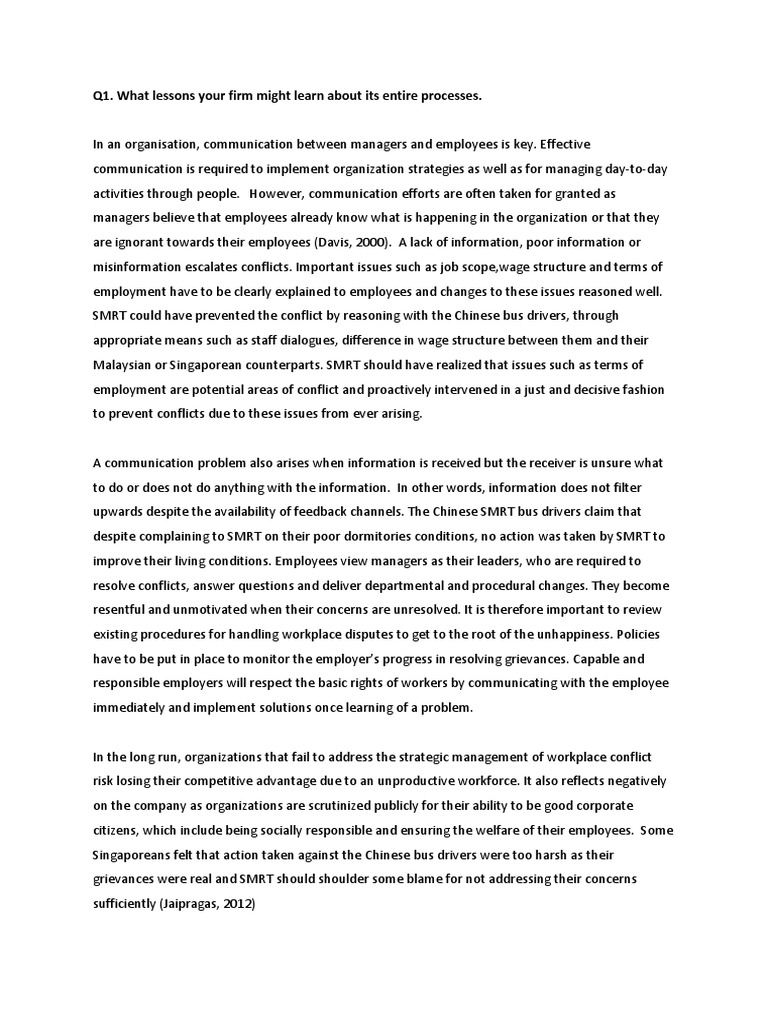 Q1. What lessons your firm might learn about its entire processes.

In an organisation, communication between managers and employees is key. Effective communication is required to implement organization strategies as well as for managing day-to-day activities through people. However, communication efforts are often taken for granted as managers believe that employees already know what is happening in the organization or that they are ignorant towards their employees (Davis, 2000). A lack of information, poor information or misinformation escalates conflicts. Important issues such as job scope,wage structure and terms of employment have to be clearly explained to employees and changes to these issues reasoned well. SMRT could have prevented the conflict by reasoning with the Chinese bus drivers, through appropriate means such as staff dialogues, difference in wage structure between them and their Malaysian or Singaporean counterparts. SMRT should have realized that issues such as terms of employment are potential areas of conflict and proactively intervened in a just and decisive fashion to prevent conflicts due to these issues from ever arising.

A communication problem also arises when information is received but the receiver is unsure what to do or does not do anything with the information. In other words, information does not filter upwards despite the availability of feedback channels. The Chinese SMRT bus drivers claim that despite complaining to SMRT on their poor dormitories conditions, no action was taken by SMRT to improve their living conditions. Employees view managers as their leaders, who are required to resolve conflicts, answer questions and deliver departmental and procedural changes. They become resentful and unmotivated when their concerns are unresolved. It is therefore important to review existing procedures for handling workplace disputes to get to the root of the unhappiness. Policies have to be put in place to monitor the employer's progress in resolving grievances. Capable and responsible employers will respect the basic rights of workers by communicating with the employee immediately and implement solutions once learning of a problem.

In the long run, organizations that fail to address the strategic management of workplace conflict risk losing their competitive advantage due to an unproductive workforce. It also reflects negatively on the company as organizations are scrutinized publicly for their ability to be good corporate citizens, which include being socially responsible and ensuring the welfare of their employees. Some Singaporeans felt that action taken against the Chinese bus drivers were too harsh as their grievances were real and SMRT should shoulder some blame for not addressing their concerns sufficiently (Jaipragas, 2012)